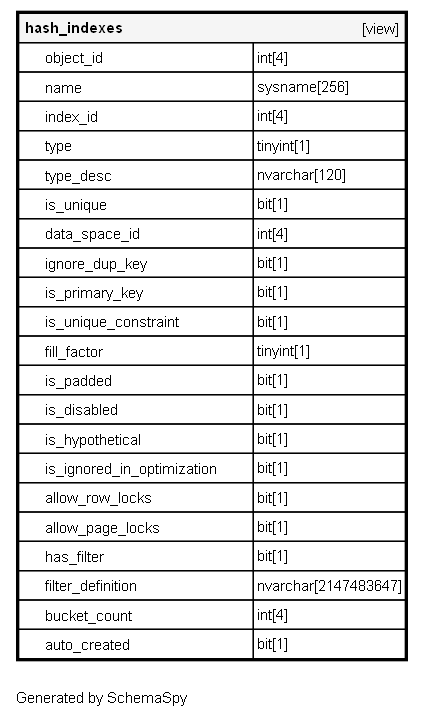 | hash_indexes | [view] |
|---|---|
| object_id | int[4] |
| name | sysname[256] |
| index_id | int[4] |
| type | tinyint[1] |
| type_desc | nvarchar[120] |
| is_unique | bit[1] |
| data_space_id | int[4] |
| ignore_dup_key | bit[1] |
| is_primary_key | bit[1] |
| is_unique_constraint | bit[1] |
| fill_factor | tinyint[1] |
| is_padded | bit[1] |
| is_disabled | bit[1] |
| is_hypothetical | bit[1] |
| is_ignored_in_optimization | bit[1] |
| allow_row_locks | bit[1] |
| allow_page_locks | bit[1] |
| has_filter | bit[1] |
| filter_definition | nvarchar[2147483647] |
| bucket_count | int[4] |
| auto_created | bit[1] |

Generated by SchemaSpy